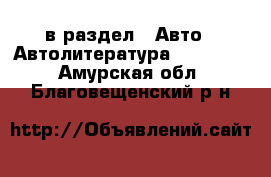 в раздел Авто Автолитература Амурская обл Благовещенский р н

http://Объявлений.сайт